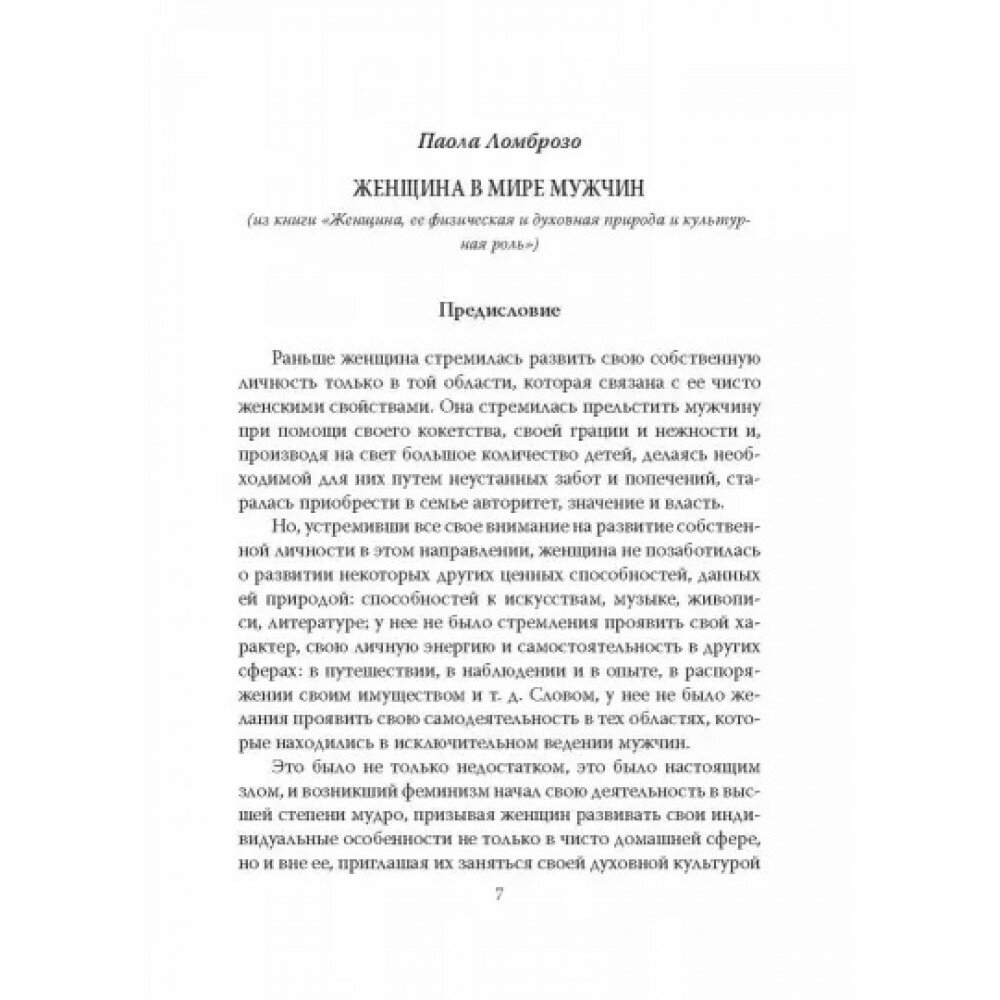 Паола Ломброзо

ЖЕНЩИНА В МИРЕ МУЖЧИН

(из книги «Женщина, ее физическая и духовная природа и культурная роль»)

Предисловие

Раньше женщина стремилась развить свою собственную личность только в той области, которая связана с ее чисто женскими свойствами. Она стремилась прельстить мужчину при помощи своего кокетства, своей грации и нежности и, производя на свет большое количество детей, делаясь необходимой для них путем неустанных забот и попечений, старалась приобрести в семье авторитет, значение и власть.

Но, устремивши все свое внимание на развитие собственной личности в этом направлении, женщина не позаботилась о развитии некоторых других ценных способностей, данных ей природой: способностей к искусствам, музыке, живописи, литературе; у нее не было стремления проявить свой характер, свою личную энергию и самостоятельность в других сферах: в путешествии, в наблюдении и в опыте, в распоряжении своим имуществом и т. д. Словом, у нее не было желания проявить свою самодеятельность в тех областях, которые находились в исключительном ведении мужчин.

Это было не только недостатком, это было настоящим злом, и возникший феминизм начал свою деятельность в высшей степени мудро, призывая женщин развивать свои индивидуальные особенности не только в чисто домашней сфере, но и вне ее, приглашая их заняться своей духовной культурой

7